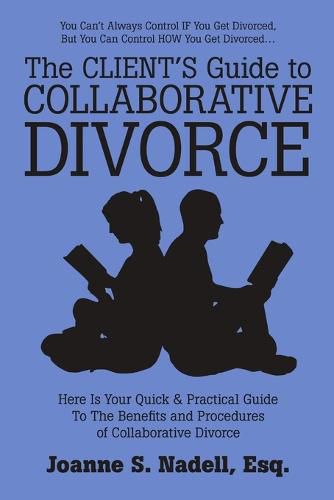 You Can't Always Control IF You Get Divorced, But You Can Control HOW You Get Divorced...

The CLIENT'S Guide to COLLABORATIVE DIVORCE

Here Is Your Quick & Practical Guide To The Benefits and Procedures of Collaborative Divorce

Joanne S. Nadell, Esq.